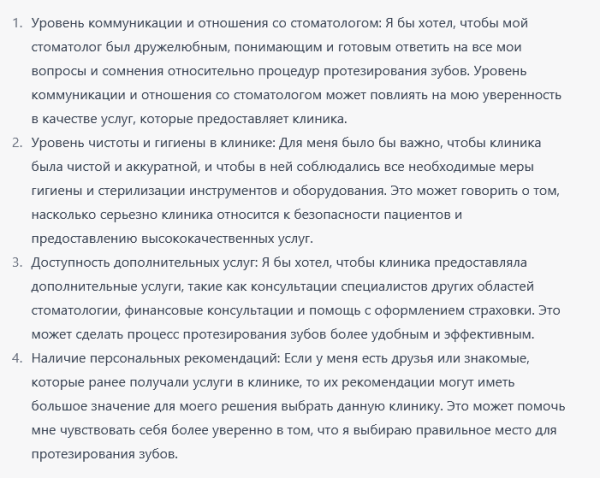 1. Уровень коммуникации и отношения со стоматологом: Я бы хотел, чтобы мой стоматолог был дружелюбным, понимающим и готовым ответить на все мои вопросы и сомнения относительно процедур протезирования зубов. Уровень коммуникации и отношения со стоматологом может повлиять на мою уверенность в качестве услуг, которые предоставляет клиника.
2. Уровень чистоты и гигиены в клинике: Для меня было бы важно, чтобы клиника была чистой и аккуратной, и чтобы в ней соблюдались все необходимые меры гигиены и стерилизации инструментов и оборудования. Это может говорить о том, насколько серьезно клиника относится к безопасности пациентов и предоставлению высококачественных услуг.
3. Доступность дополнительных услуг: Я бы хотел, чтобы клиника предоставляла дополнительные услуги, такие как консультации специалистов других областей стоматологии, финансовые консультации и помощь с оформлением страховки. Это может сделать процесс протезирования зубов более удобным и эффективным.
4. Наличие персональных рекомендаций: Если у меня есть друзья или знакомые, которые ранее получали услуги в клинике, то их рекомендации могут иметь большое значение для моего решения выбрать данную клинику. Это может помочь мне чувствовать себя более уверенно в том, что я выбираю правильное место для протезирования зубов.